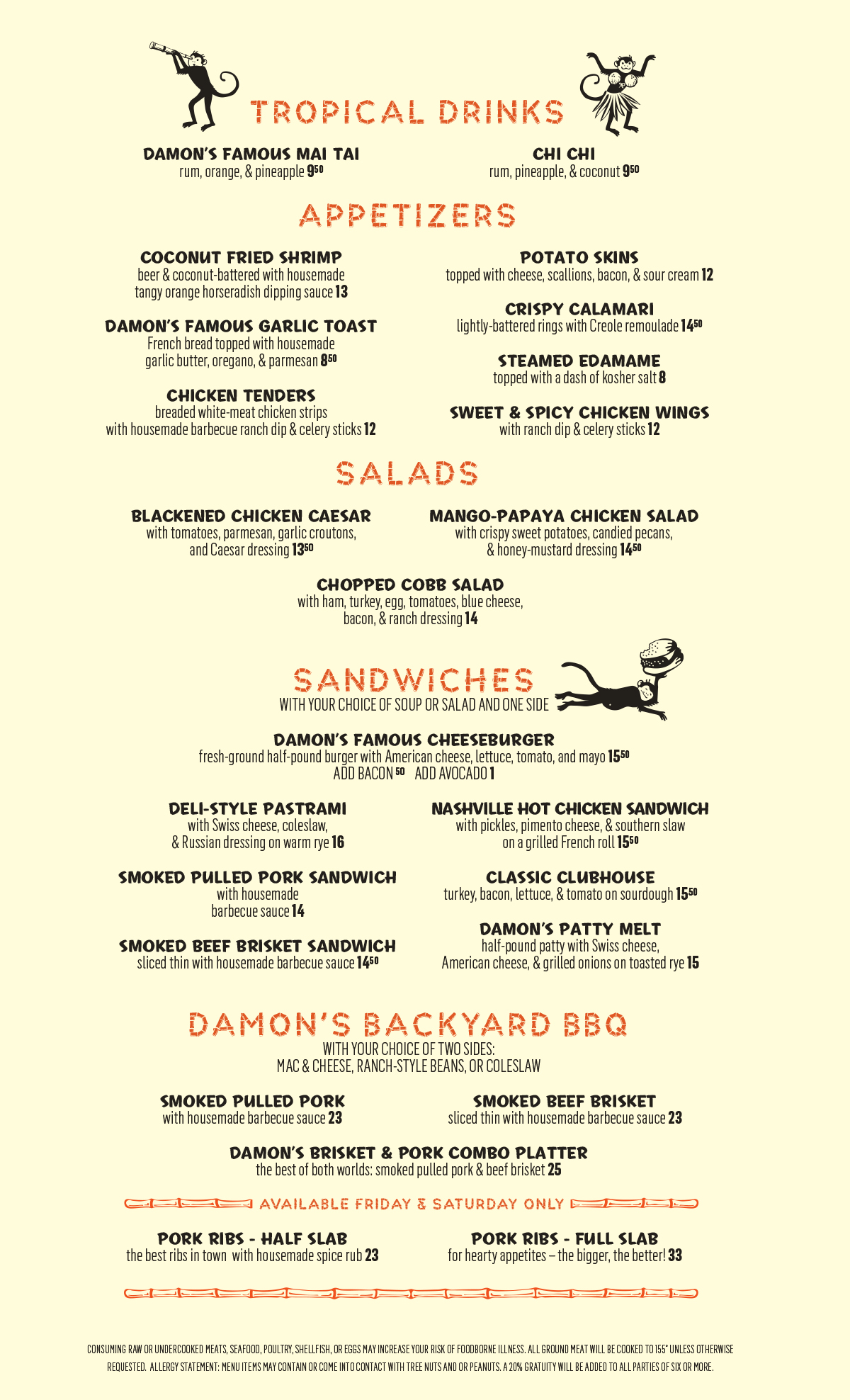 TROPICAL DRINKS

DAMON'S FAMOUS MAI TAI
rum, orange, & pineapple $9^{50}$

CHI CHI
rum, pineapple, & coconut $9^{50}$

APPETIZERS

COCONUT FRIED SHRIMP
beer & coconut-battered with housemade tangy orange horseradish dipping sauce 13

DAMON'S FAMOUS GARLIC TOAST
French bread topped with housemade garlic butter, oregano, & parmesan $8^{50}$

CHICKEN TENDERS
breaded white-meat chicken strips with housemade barbecue ranch dip & celery sticks 12

POTATO SKINS
topped with cheese, scallions, bacon, & sour cream 12

CRISPY CALAMARI
lightly-battered rings with Creole remoulade $14^{50}$

STEAMED EDAMAME
topped with a dash of kosher salt 8

SWEET & SPICY CHICKEN WINGS
with ranch dip & celery sticks 12

SALADS

BLACKENED CHICKEN CAESAR
with tomatoes, parmesan, garlic croutons, and Caesar dressing $13^{50}$

MANGO-PAPAYA CHICKEN SALAD
with crispy sweet potatoes, candied pecans, & honey-mustard dressing $14^{50}$

CHOPPED COBB SALAD
with ham, turkey, egg, tomatoes, blue cheese, bacon, & ranch dressing 14

SANDWICHES
WITH YOUR CHOICE OF SOUP OR SALAD AND ONE SIDE

DAMON'S FAMOUS CHEESEBURGER
fresh-ground half-pound burger with American cheese, lettuce, tomato, and mayo $15^{50}$
ADD BACON $^{50}$ ADD AVOCADO 1

DELI-STYLE PASTRAMI
with Swiss cheese, coleslaw, & Russian dressing on warm rye 16

SMOKED PULLED PORK SANDWICH
with housemade barbecue sauce 14

SMOKED BEEF BRISKET SANDWICH
sliced thin with housemade barbecue sauce $14^{50}$

NASHVILLE HOT CHICKEN SANDWICH
with pickles, pimento cheese, & southern slaw on a grilled French roll $15^{50}$

CLASSIC CLUBHOUSE
turkey, bacon, lettuce, & tomato on sourdough $15^{50}$

DAMON'S PATTY MELT
half-pound patty with Swiss cheese, American cheese, & grilled onions on toasted rye 15

DAMON'S BACKYARD BBQ
WITH YOUR CHOICE OF TWO SIDES:
MAC & CHEESE, RANCH-STYLE BEANS, OR COLESLAW

SMOKED PULLED PORK
with housemade barbecue sauce 23

SMOKED BEEF BRISKET
sliced thin with housemade barbecue sauce 23

DAMON'S BRISKET & PORK COMBO PLATTER
the best of both worlds: smoked pulled pork & beef brisket 25

AVAILABLE FRIDAY & SATURDAY ONLY

PORK RIBS - HALF SLAB
the best ribs in town with housemade spice rub 23

PORK RIBS - FULL SLAB
for hearty appetites – the bigger, the better! 33

CONSUMING RAW OR UNDERCOOKED MEATS, SEAFOOD, POULTRY, SHELLFISH, OR EGGS MAY INCREASE YOUR RISK OF FOODBORNE ILLNESS. ALL GROUND MEAT WILL BE COOKED TO 155° UNLESS OTHERWISE REQUESTED. ALLERGY STATEMENT: MENU ITEMS MAY CONTAIN OR COME INTO CONTACT WITH TREE NUTS AND OR PEANUTS. A 20% GRATUITY WILL BE ADDED TO ALL PARTIES OF SIX OR MORE.